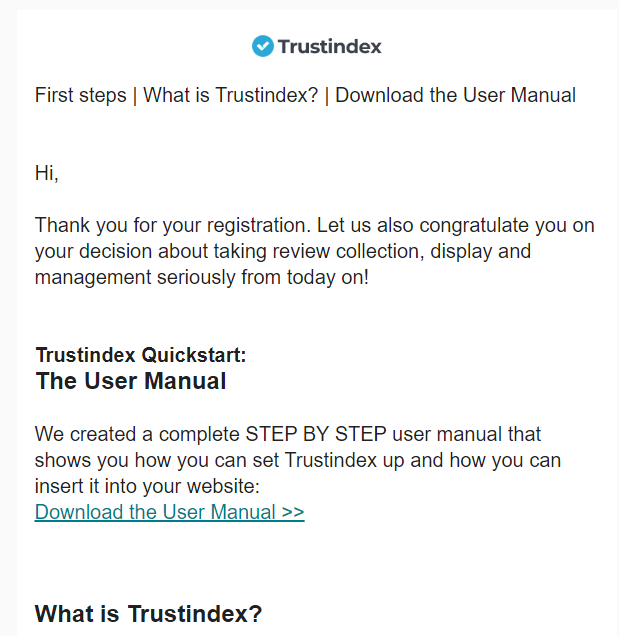 Trustindex

First steps | What is Trustindex? | Download the User Manual

Hi,

Thank you for your registration. Let us also congratulate you on your decision about taking review collection, display and management seriously from today on!

Trustindex Quickstart:
The User Manual

We created a complete STEP BY STEP user manual that shows you how you can set Trustindex up and how you can insert it into your website:
Download the User Manual >>

What is Trustindex?